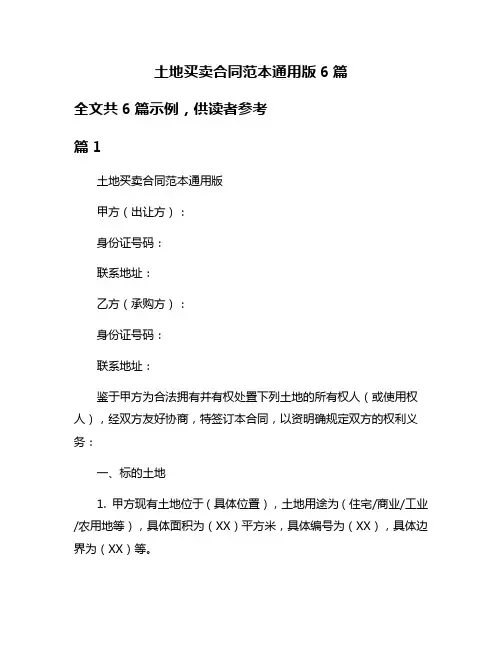 土地买卖合同范本通用版 6 篇

全文共 6 篇示例，供读者参考

篇 1

土地买卖合同范本通用版

甲方（出让方）：

身份证号码：

联系地址：

乙方（承购方）：

身份证号码：

联系地址：

鉴于甲方为合法拥有并有权处置下列土地的所有权人（或使用权人），经双方友好协商，特签订本合同，以资明确规定双方的权利义务：

一、标的土地

1. 甲方现有土地位于（具体位置），土地用途为（住宅/商业/工业/农用地等），具体面积为（XX）平方米，具体编号为（XX），具体边界为（XX）等。